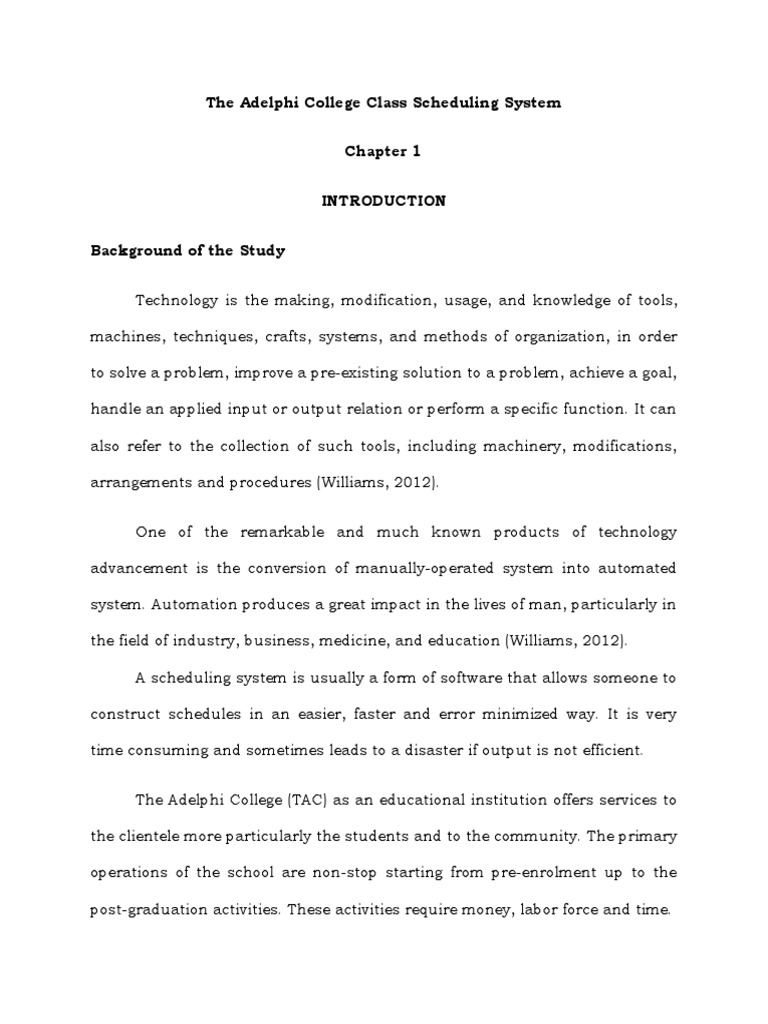 The Adelphi College Class Scheduling System

Chapter 1

INTRODUCTION

Background of the Study

Technology is the making, modification, usage, and knowledge of tools, machines, techniques, crafts, systems, and methods of organization, in order to solve a problem, improve a pre-existing solution to a problem, achieve a goal, handle an applied input or output relation or perform a specific function. It can also refer to the collection of such tools, including machinery, modifications, arrangements and procedures (Williams, 2012).

One of the remarkable and much known products of technology advancement is the conversion of manually-operated system into automated system. Automation produces a great impact in the lives of man, particularly in the field of industry, business, medicine, and education (Williams, 2012).

A scheduling system is usually a form of software that allows someone to construct schedules in an easier, faster and error minimized way. It is very time consuming and sometimes leads to a disaster if output is not efficient.

The Adelphi College (TAC) as an educational institution offers services to the clientele more particularly the students and to the community. The primary operations of the school are non-stop starting from pre-enrolment up to the post-graduation activities. These activities require money, labor force and time.